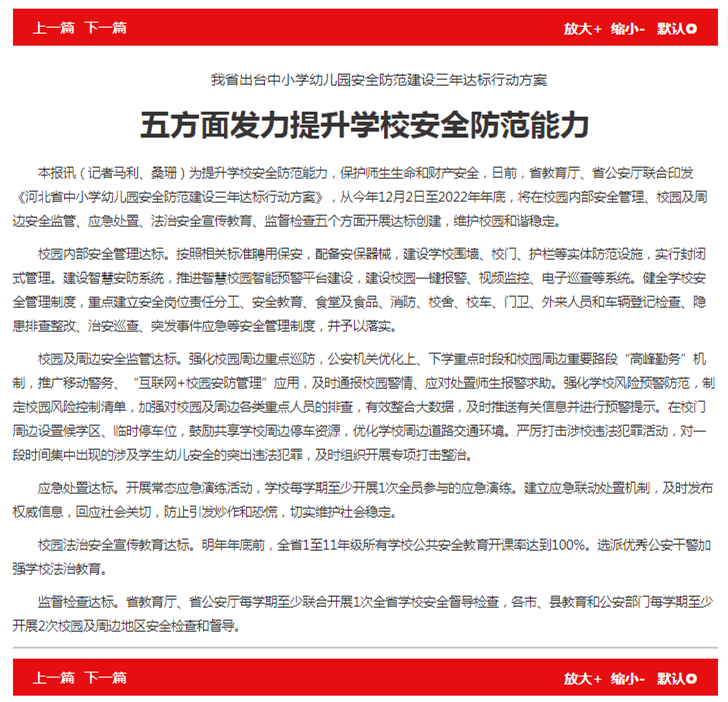 上一篇 下一篇

放大+ 缩小- 默认

我省出台中小学幼儿园安全防范建设三年达标行动方案

五方面发力提升学校安全防范能力

本报讯（记者马利、桑珊）为提升学校安全防范能力，保护师生生命和财产安全，日前，省教育厅、省公安厅联合印发《河北省中小学幼儿园安全防范建设三年达标行动方案》，从今年12月2日至2022年年底，将在校园内部安全管理、校园及周边安全监管、应急处置、法治安全宣传教育、监督检查五个方面开展达标创建，维护校园和谐稳定。

校园内部安全管理达标。按照相关标准聘用保安，配备安保器械，建设学校围墙、校门、护栏等实体防范设施，实行封闭式管理。建设智慧安防系统，推进智慧校园智能预警平台建设，建设校园一键报警、视频监控、电子巡查等系统。健全学校安全管理制度，重点建立安全岗位责任分工、安全教育、食堂及食品、消防、校舍、校车、门卫、外来人员和车辆登记检查、隐患排查整改、治安巡查、突发事件应急等安全管理制度，并予以落实。

校园及周边安全监管达标。强化校园周边重点巡防，公安机关优化上、下学重点时段和校园周边重要路段“高峰勤务”机制，推广移动警务、“互联网+校园安防管理”应用，及时通报校园警情、应对处置师生报警求助。强化学校风险预警防范，制定校园风险控制清单，加强对校园及周边各类重点人员的排查，有效整合大数据，及时推送有关信息并进行预警提示。在校门周边设置候学区、临时停车位，鼓励共享学校周边停车资源，优化学校周边道路交通环境。严厉打击涉校违法犯罪活动，对一段时间集中出现的涉及学生幼儿安全的突出违法犯罪，及时组织开展专项打击整治。

应急处置达标。开展常态应急演练活动，学校每学期至少开展1次全员参与的应急演练。建立应急联动处置机制，及时发布权威信息，回应社会关切，防止引发炒作和恐慌，切实维护社会稳定。

校园法治安全宣传教育达标。明年年底前，全省1至11年级所有学校公共安全教育开课率达到100%。选派优秀公安干警加强学校法治教育。

监督检查达标。省教育厅、省公安厅每学期至少联合开展1次全省学校安全督导检查，各市、县教育和公安部门每学期至少开展2次校园及周边地区安全检查和督导。

上一篇 下一篇

放大+ 缩小- 默认